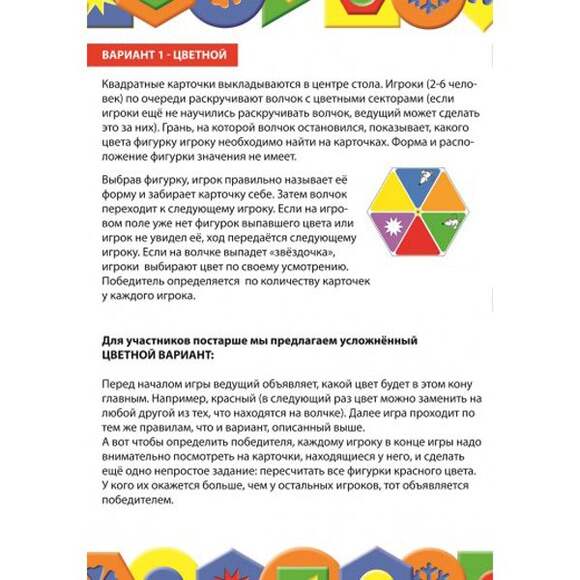 ВАРИАНТ 1 - ЦВЕТНОЙ

Квадратные карточки выкладываются в центре стола. Игроки (2-6 человек) по очереди раскручивают волчок с цветными секторами (если игроки ещё не научились раскручивать волчок, ведущий может сделать это за них). Грань, на которой волчок остановился, показывает, какого цвета фигурку игроку необходимо найти на карточках. Форма и расположение фигурки значения не имеет.

Выбрав фигурку, игрок правильно называет её форму и забирает карточку себе. Затем волчок переходит к следующему игроку. Если на игровом поле уже нет фигурок выпавшего цвета или игрок не увидел её, ход передаётся следующему игроку. Если на волчке выпадет «звёздочка», игроки выбирают цвет по своему усмотрению. Победитель определяется по количеству карточек у каждого игрока.

Для участников постарше мы предлагаем усложнённый ЦВЕТНОЙ ВАРИАНТ:

Перед началом игры ведущий объявляет, какой цвет будет в этом кону главным. Например, красный (в следующий раз цвет можно заменить на любой другой из тех, что находятся на волчке). Далее игра проходит по тем же правилам, что и вариант, описанный выше.
А вот чтобы определить победителя, каждому игроку в конце игры надо внимательно посмотреть на карточки, находящиеся у него, и сделать ещё одно непростое задание: пересчитать все фигурки красного цвета. У кого их окажется больше, чем у остальных игроков, тот объявляется победителем.